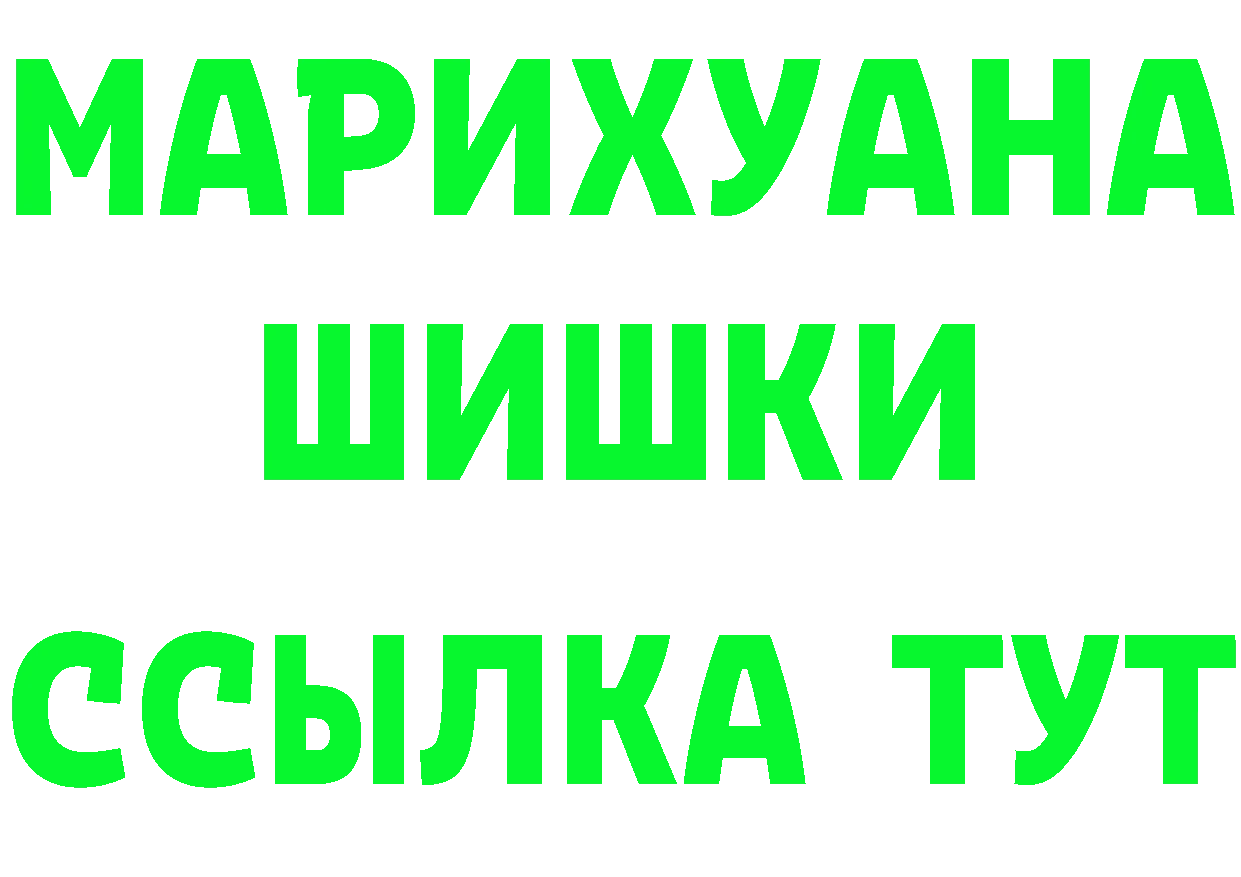 МАРИХУАНА
ШИШКИ
ССЫЛКА ТУТ